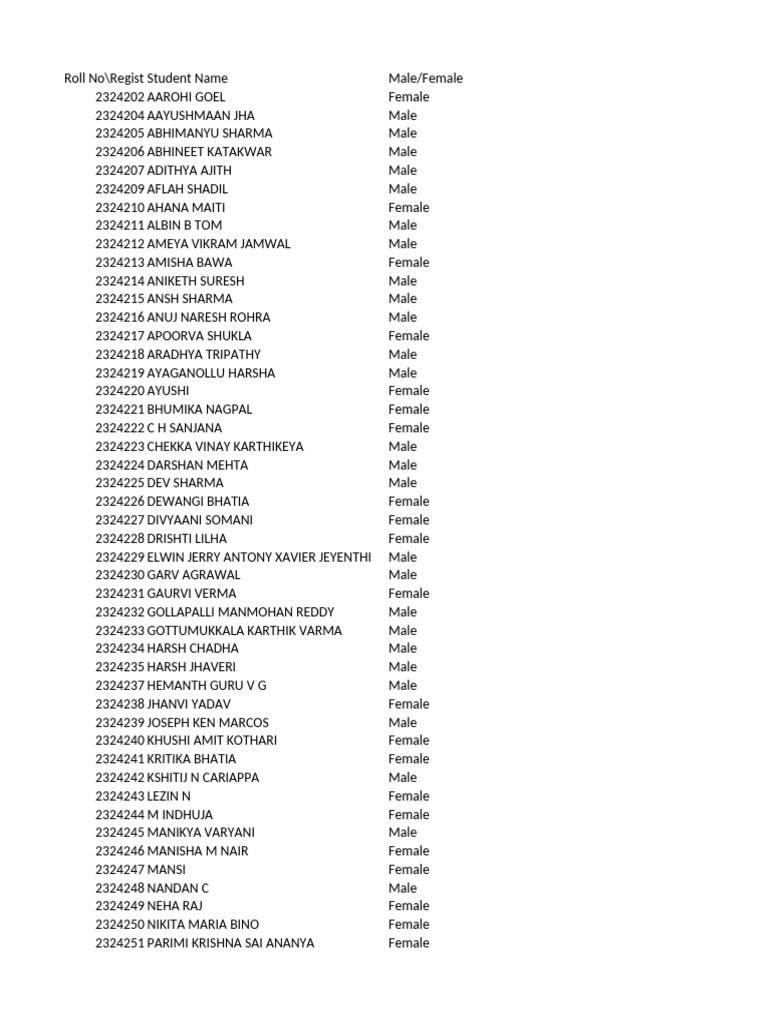 | Roll No\Regist | Student Name | Male/Female |
|---|---|---|
| 2324202 | AAROHI GOEL | Female |
| 2324204 | AAYUSHMAAN JHA | Male |
| 2324205 | ABHIMANYU SHARMA | Male |
| 2324206 | ABHINEET KATAKWAR | Male |
| 2324207 | ADITHYA AJITH | Male |
| 2324209 | AFLAH SHADIL | Male |
| 2324210 | AHANA MAITI | Female |
| 2324211 | ALBIN B TOM | Male |
| 2324212 | AMEYA VIKRAM JAMWAL | Male |
| 2324213 | AMISHA BAWA | Female |
| 2324214 | ANIKETH SURESH | Male |
| 2324215 | ANSH SHARMA | Male |
| 2324216 | ANUJ NARESH ROHRA | Male |
| 2324217 | APOORVA SHUKLA | Female |
| 2324218 | ARADHYA TRIPATHY | Male |
| 2324219 | AYAGANOLLU HARSHA | Male |
| 2324220 | AYUSHI | Female |
| 2324221 | BHUMIKA NAGPAL | Female |
| 2324222 | C H SANJANA | Female |
| 2324223 | CHEKKA VINAY KARTHIKEYA | Male |
| 2324224 | DARSHAN MEHTA | Male |
| 2324225 | DEV SHARMA | Male |
| 2324226 | DEWANGI BHATIA | Female |
| 2324227 | DIVYAANI SOMANI | Female |
| 2324228 | DRISHTI LILHA | Female |
| 2324229 | ELWIN JERRY ANTONY XAVIER JEYENTHI | Male |
| 2324230 | GARV AGRAWAL | Male |
| 2324231 | GAURVI VERMA | Female |
| 2324232 | GOLLAPALLI MANMOHAN REDDY | Male |
| 2324233 | GOTTUMUKKALA KARTHIK VARMA | Male |
| 2324234 | HARSH CHADHA | Male |
| 2324235 | HARSH JHAVERI | Male |
| 2324237 | HEMANTH GURU V G | Male |
| 2324238 | JHANVI YADAV | Female |
| 2324239 | JOSEPH KEN MARCOS | Male |
| 2324240 | KHUSHI AMIT KOTHARI | Female |
| 2324241 | KRITIKA BHATIA | Female |
| 2324242 | KSHITIJ N CARIAPPA | Male |
| 2324243 | LEZIN N | Female |
| 2324244 | M INDHUJA | Female |
| 2324245 | MANIKYA VARYANI | Male |
| 2324246 | MANISHA M NAIR | Female |
| 2324247 | MANSI | Female |
| 2324248 | NANDAN C | Male |
| 2324249 | NEHA RAJ | Female |
| 2324250 | NIKITA MARIA BINO | Female |
| 2324251 | PARIMI KRISHNA SAI ANANYA | Female |